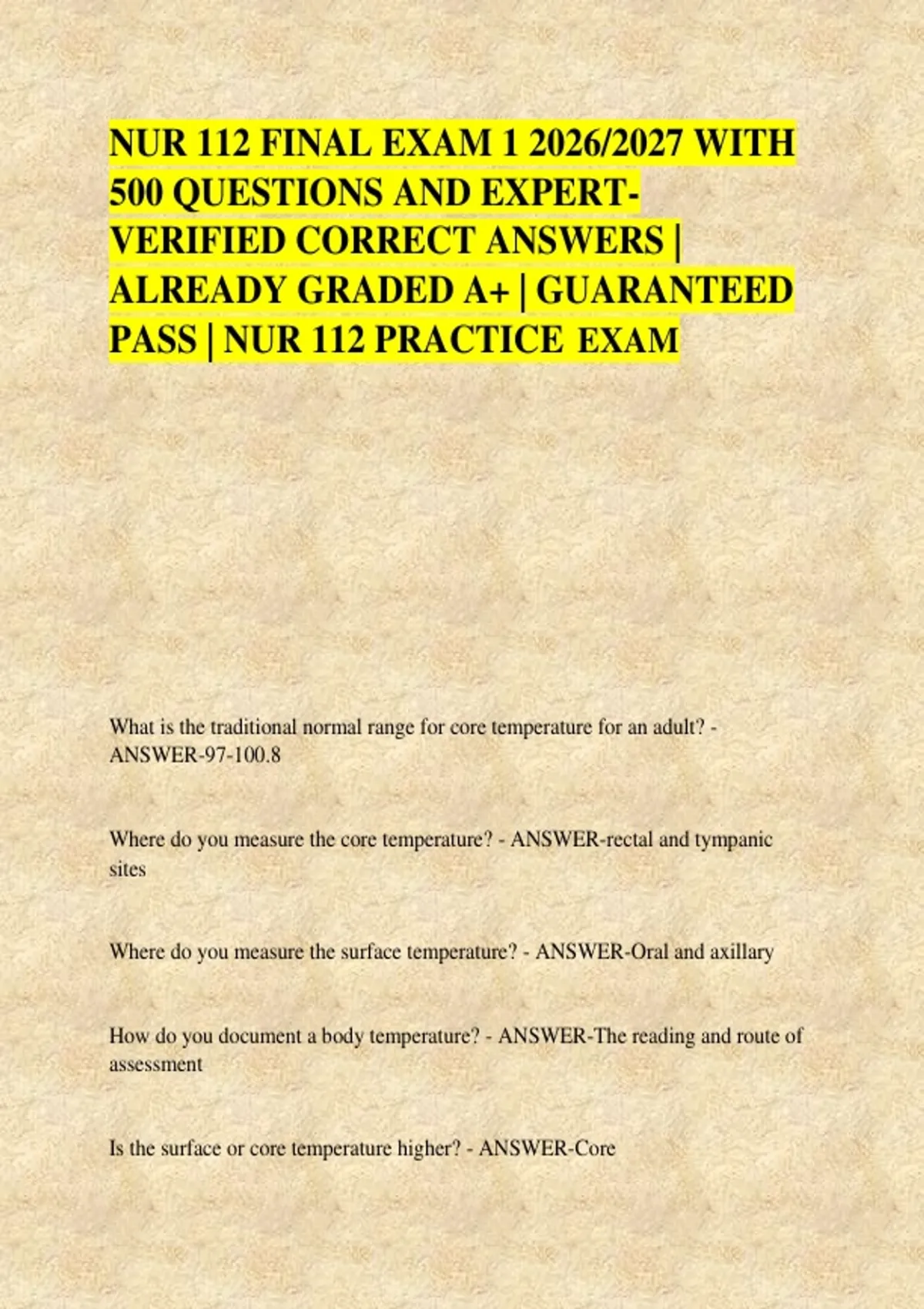 NUR 112 FINAL EXAM 1 2026/2027 WITH 500 QUESTIONS AND EXPERT-VERIFIED CORRECT ANSWERS | ALREADY GRADED A+ | GUARANTEED PASS | NUR 112 PRACTICE EXAM

What is the traditional normal range for core temperature for an adult? - ANSWER-97-100.8

Where do you measure the core temperature? - ANSWER-rectal and tympanic sites

Where do you measure the surface temperature? - ANSWER-Oral and axillary

How do you document a body temperature? - ANSWER-The reading and route of assessment

Is the surface or core temperature higher? - ANSWER-Core